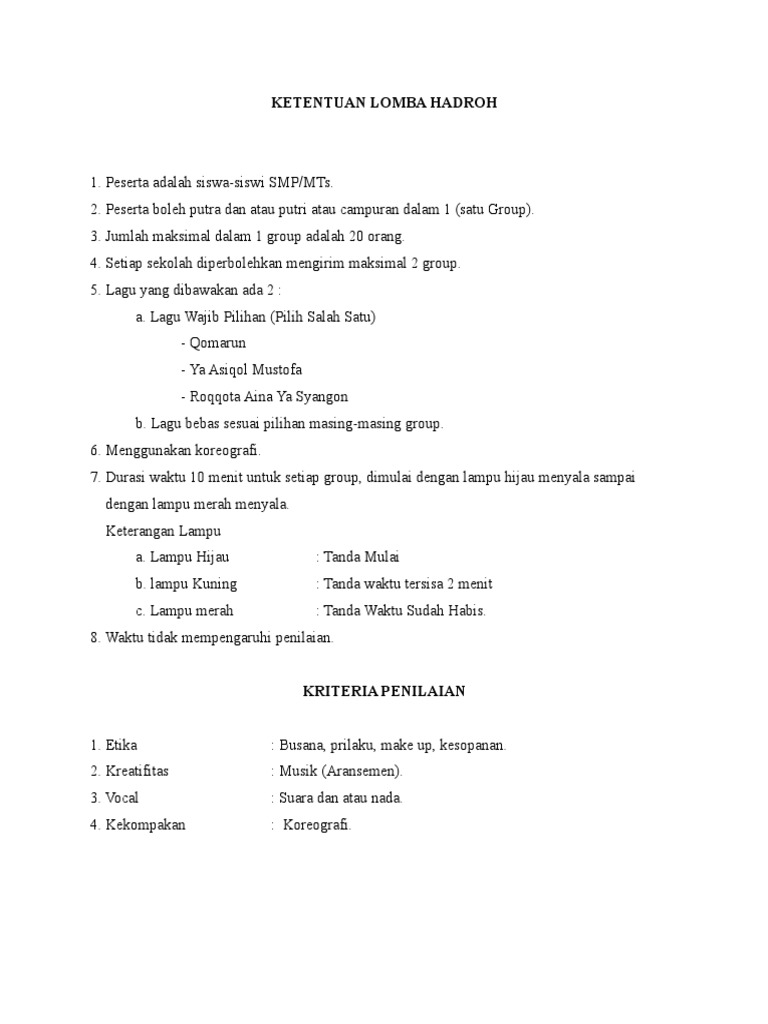 KETENTUAN LOMBA HADROH

1. Peserta adalah siswa-siswi SMP/MTs.
2. Peserta boleh putra dan atau putri atau campuran dalam 1 (satu Group).
3. Jumlah maksimal dalam 1 group adalah 20 orang.
4. Setiap sekolah diperbolehkan mengirim maksimal 2 group.
5. Lagu yang dibawakan ada 2 :
a. Lagu Wajib Pilihan (Pilih Salah Satu)
- Qomarun
- Ya Asiqol Mustofa
- Roqqota Aina Ya Syangon
b. Lagu bebas sesuai pilihan masing-masing group.
6. Menggunakan koreografi.
7. Durasi waktu 10 menit untuk setiap group, dimulai dengan lampu hijau menyala sampai dengan lampu merah menyala.
Keterangan Lampu
a. Lampu Hijau : Tanda Mulai
b. lampu Kuning : Tanda waktu tersisa 2 menit
c. Lampu merah : Tanda Waktu Sudah Habis.
8. Waktu tidak mempengaruhi penilaian.

KRITERIA PENILAIAN

1. Etika : Busana, prilaku, make up, kesopanan.
2. Kreatifitas : Musik (Aransemen).
3. Vocal : Suara dan atau nada.
4. Kekompakan : Koreografi.